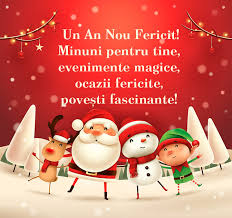 Un An Nou Fericit!
Minuni pentru tine,
evenimente magice,
ocazii fericite,
povești fascinante!